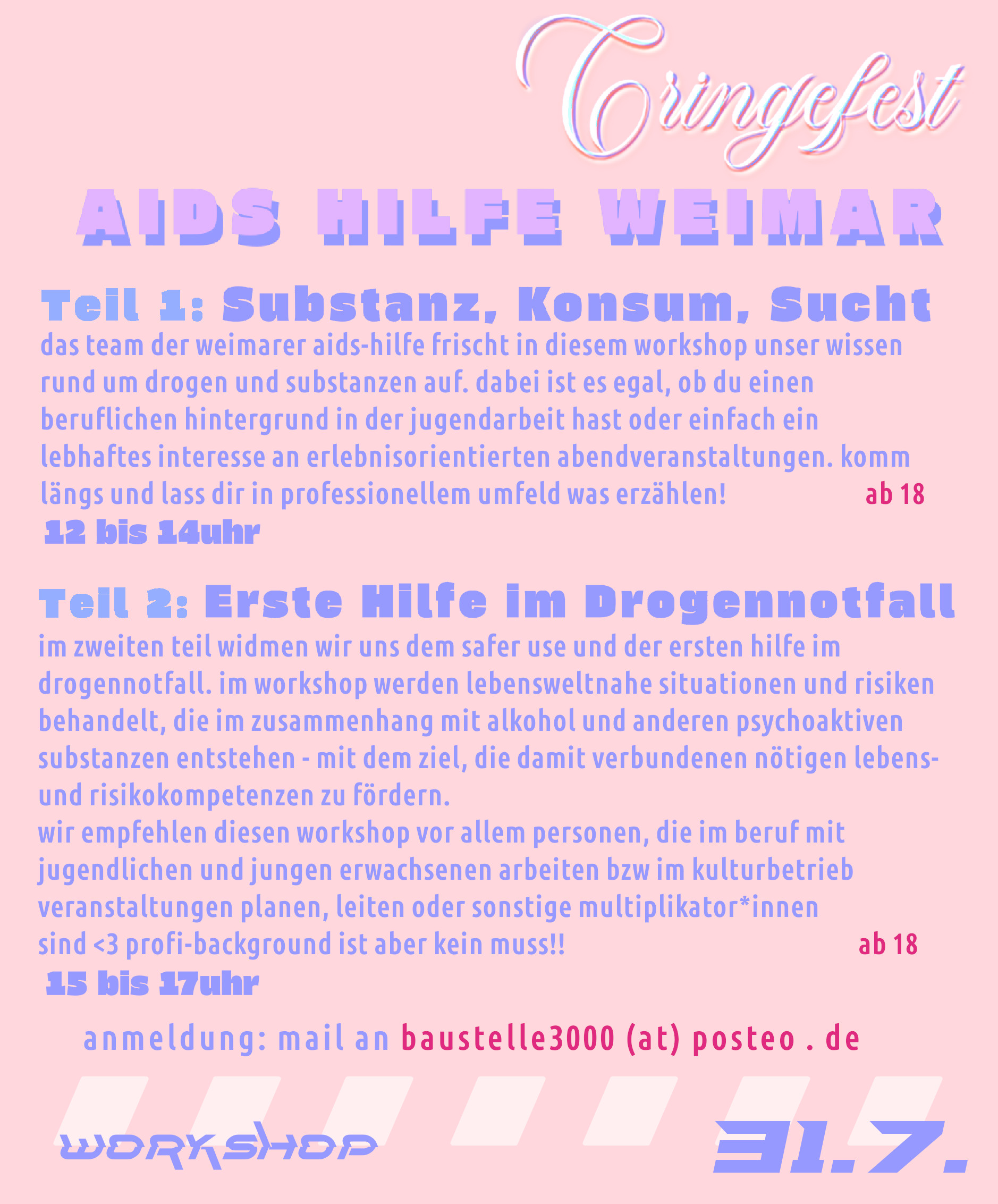 Cringefest

AIDS HILFE WEIMAR

Teil 1: Substanz, Konsum, Sucht

das team der weimarer aids-hilfe frischt in diesem workshop unser wissen rund um drogen und substanzen auf. dabei ist es egal, ob du einen beruflichen hintergrund in der jugendarbeit hast oder einfach ein lebhaftes interesse an erlebnisorientierten abendveranstaltungen. komm längs und lass dir in professionellem umfeld was erzählen! ab 18

12 bis 14uhr

Teil 2: Erste Hilfe im Drogennotfall

im zweiten teil widmen wir uns dem safer use und der ersten hilfe im drogennotfall. im workshop werden lebensweltnahe situationen und risiken behandelt, die im zusammenhang mit alkohol und anderen psychoaktiven substanzen entstehen - mit dem ziel, die damit verbundenen nötigen lebens- und risikokompetenzen zu fördern.
wir empfehlen diesen workshop vor allem personen, die im beruf mit jugendlichen und jungen erwachsenen arbeiten bzw im kulturbetrieb veranstaltungen planen, leiten oder sonstige multiplikator*innen sind <3 profi-background ist aber kein muss!! ab 18

15 bis 17uhr

anmeldung: mail an baustelle3000 (at) posteo . de

WORKSHOP

31.7.